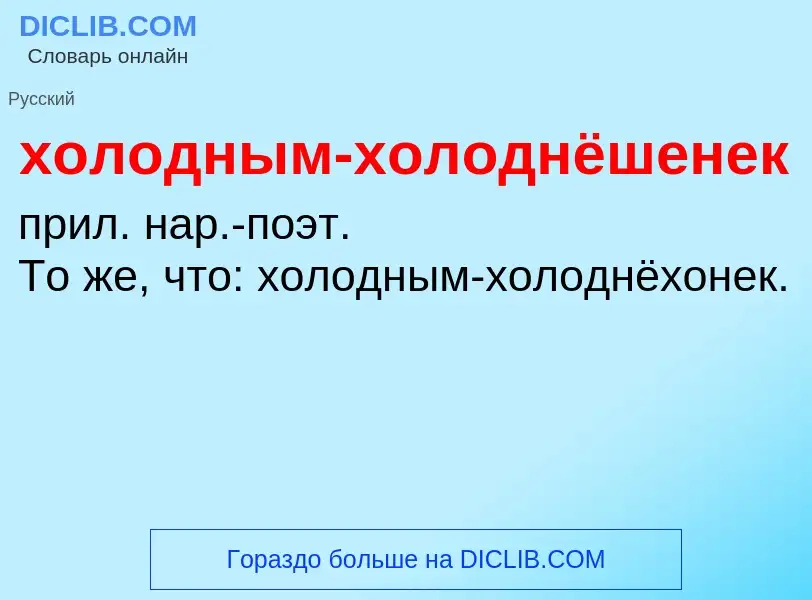 DICLIB.COM
Словарь онлайн

Русский

холодным-холоднёшенек

прил. нар.-поэт.
То же, что: холодным-холоднёхонек.

Гораздо больше на DICLIB.COM